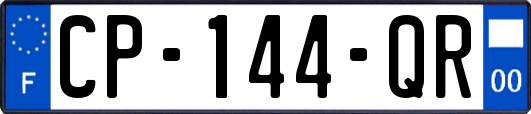 F
CP-144-QR
00